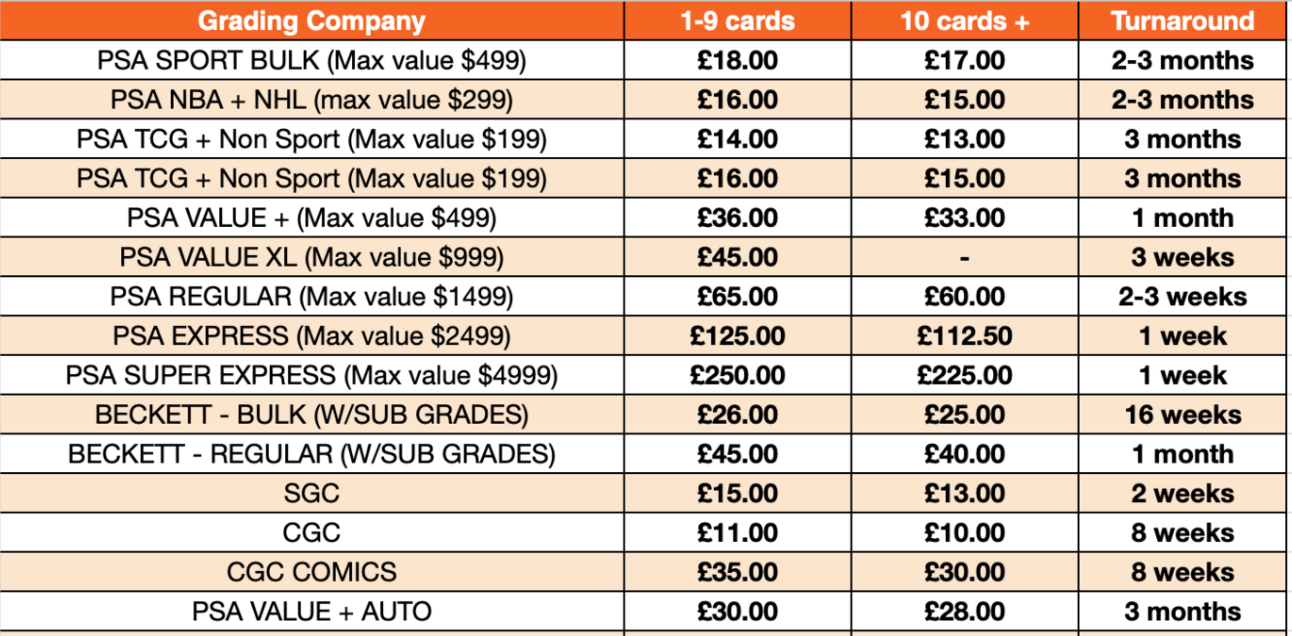 | Grading Company | 1-9 cards | 10 cards + | Turnaround |
|---|---|---|---|
| PSA SPORT BULK (Max value \$499) | £18.00 | £17.00 | 2-3 months |
| PSA NBA + NHL (max value \$299) | £16.00 | £15.00 | 2-3 months |
| PSA TCG + Non Sport (Max value \$199) | £14.00 | £13.00 | 3 months |
| PSA TCG + Non Sport (Max value \$199) | £16.00 | £15.00 | 3 months |
| PSA VALUE + (Max value \$499) | £36.00 | £33.00 | 1 month |
| PSA VALUE XL (Max value \$999) | £45.00 | - | 3 weeks |
| PSA REGULAR (Max value \$1499) | £65.00 | £60.00 | 2-3 weeks |
| PSA EXPRESS (Max value \$2499) | £125.00 | £112.50 | 1 week |
| PSA SUPER EXPRESS (Max value \$4999) | £250.00 | £225.00 | 1 week |
| BECKETT - BULK (W/SUB GRADES) | £26.00 | £25.00 | 16 weeks |
| BECKETT - REGULAR (W/SUB GRADES) | £45.00 | £40.00 | 1 month |
| SGC | £15.00 | £13.00 | 2 weeks |
| CGC | £11.00 | £10.00 | 8 weeks |
| CGC COMICS | £35.00 | £30.00 | 8 weeks |
| PSA VALUE + AUTO | £30.00 | £28.00 | 3 months |